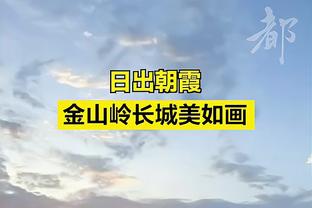 都

日出朝霞
金山岭长城美如画